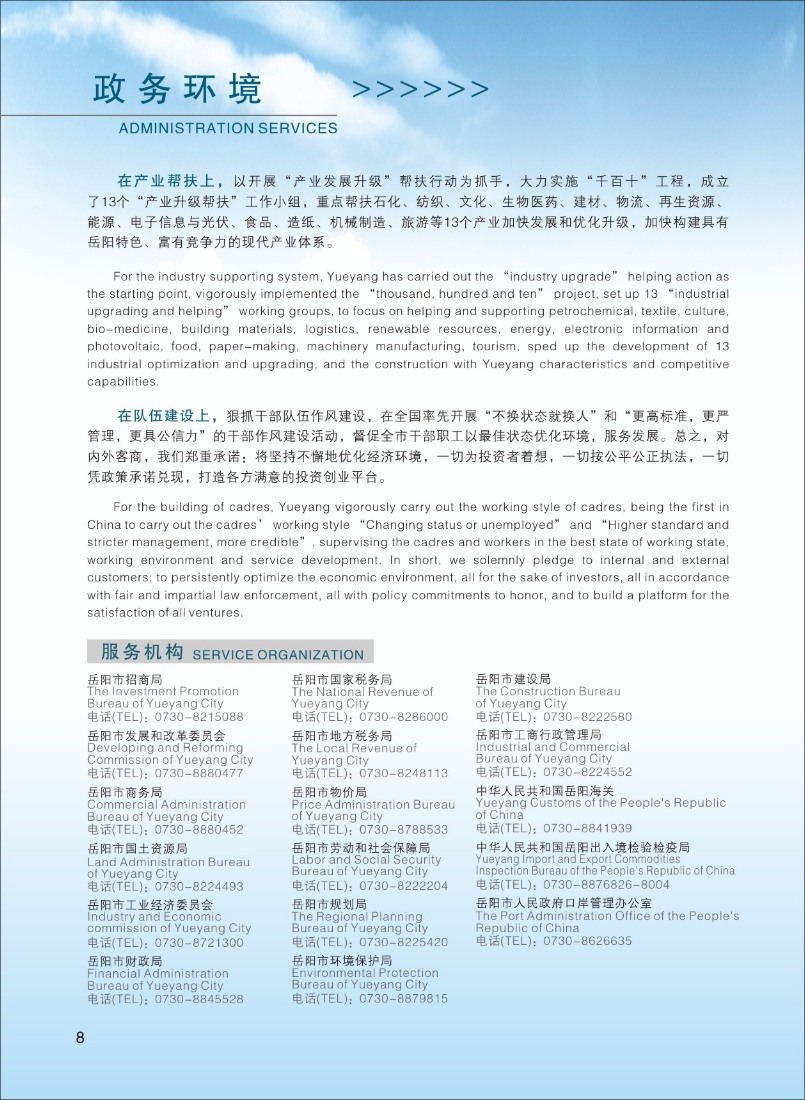 政务环境 >>>>>>

ADMINISTRATION SERVICES

在产业帮扶上，以开展“产业发展升级”帮扶行动为抓手，大力实施“千百十”工程，成立了13个“产业升级帮扶”工作小组，重点帮扶石化、纺织、文化、生物医药、建材、物流、再生资源、能源、电子信息与光伏、食品、造纸、机械制造、旅游等13个产业加快发展和优化升级，加快构建具有岳阳特色、富有竞争力的现代产业体系。

For the industry supporting system, Yueyang has carried out the “industry upgrade” helping action as the starting point, vigorously implemented the “thousand, hundred and ten” project, set up 13 “industrial upgrading and helping” working groups, to focus on helping and supporting petrochemical, textile, culture, bio-medicine, building materials, logistics, renewable resources, energy, electronic information and photovoltaic, food, paper-making, machinery manufacturing, tourism, sped up the development of 13 industrial optimization and upgrading, and the construction with Yueyang characteristics and competitive capabilities.

在队伍建设上，狠抓干部队伍作风建设，在全国率先开展“不换状态就换人”和“更高标准，更严管理，更具公信力”的干部作风建设活动，督促全市干部职工以最佳状态优化环境，服务发展。总之，对内外客商，我们郑重承诺：将坚持不懈地优化经济环境，一切为投资者着想，一切按公平公正执法，一切凭政策承诺兑现，打造各方满意的投资创业平台。

For the building of cadres, Yueyang vigorously carry out the working style of cadres, being the first in China to carry out the cadres’ working style “Changing status or unemployed” and “Higher standard and stricter management, more credible”, supervising the cadres and workers in the best state of working state, working environment and service development. In short, we solemnly pledge to internal and external customers: to persistently optimize the economic environment, all for the sake of investors, all in accordance with fair and impartial law enforcement, all with policy commitments to honor, and to build a platform for the satisfaction of all ventures.

服务机构 SERVICE ORGANIZATION

岳阳市招商局
The Investment Promotion Bureau of Yueyang City
电话(TEL)：0730-8215088

岳阳市发展和改革委员会
Developing and Reforming Commission of Yueyang City
电话(TEL)：0730-8880477

岳阳市商务局
Commercial Administration Bureau of Yueyang City
电话(TEL)：0730-8880452

岳阳市国土资源局
Land Administration Bureau of Yueyang City
电话(TEL)：0730-8224493

岳阳市工业经济委员会
Industry and Economic commission of Yueyang City
电话(TEL)：0730-8721300

岳阳市财政局
Financial Administration Bureau of Yueyang City
电话(TEL)：0730-8845528

岳阳市国家税务局
The National Revenue of Yueyang City
电话(TEL)：0730-8286000

岳阳市地方税务局
The Local Revenue of Yueyang City
电话(TEL)：0730-8248113

岳阳市物价局
Price Administration Bureau of Yueyang City
电话(TEL)：0730-8788533

岳阳市劳动和社会保障局
Labor and Social Security Bureau of Yueyang City
电话(TEL)：0730-8222204

岳阳市规划局
The Regional Planning Bureau of Yueyang City
电话(TEL)：0730-8225420

岳阳市环境保护局
Environmental Protection Bureau of Yueyang City
电话(TEL)：0730-8879815

岳阳市建设局
The Construction Bureau of Yueyang City
电话(TEL)：0730-8222580

岳阳市工商行政管理局
Industrial and Commercial Bureau of Yueyang City
电话(TEL)：0730-8224552

中华人民共和国岳阳海关
Yueyang Customs of the People's Republic of China
电话(TEL)：0730-8841939

中华人民共和国岳阳出入境检验检疫局
Yueyang Import and Export Commodities Inspection Bureau of the People's Republic of China
电话(TEL)：0730-8876826-8004

岳阳市人民政府口岸管理办公室
The Port Administration Office of the People's Republic of China
电话(TEL)：0730-8626635

8